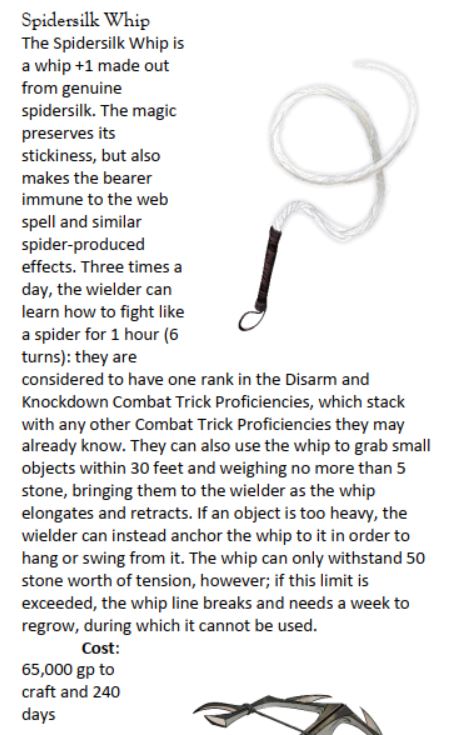 Spidersilk Whip
The Spidersilk Whip is a whip +1 made out from genuine spidersilk. The magic preserves its stickiness, but also makes the bearer immune to the web spell and similar spider-produced effects. Three times a day, the wielder can learn how to fight like a spider for 1 hour (6 turns): they are considered to have one rank in the Disarm and Knockdown Combat Trick Proficiencies, which stack with any other Combat Trick Proficiencies they may already know. They can also use the whip to grab small objects within 30 feet and weighing no more than 5 stone, bringing them to the wielder as the whip elongates and retracts. If an object is too heavy, the wielder can instead anchor the whip to it in order to hang or swing from it. The whip can only withstand 50 stone worth of tension, however; if this limit is exceeded, the whip line breaks and needs a week to regrow, during which it cannot be used.

Cost: 65,000 gp to craft and 240 days